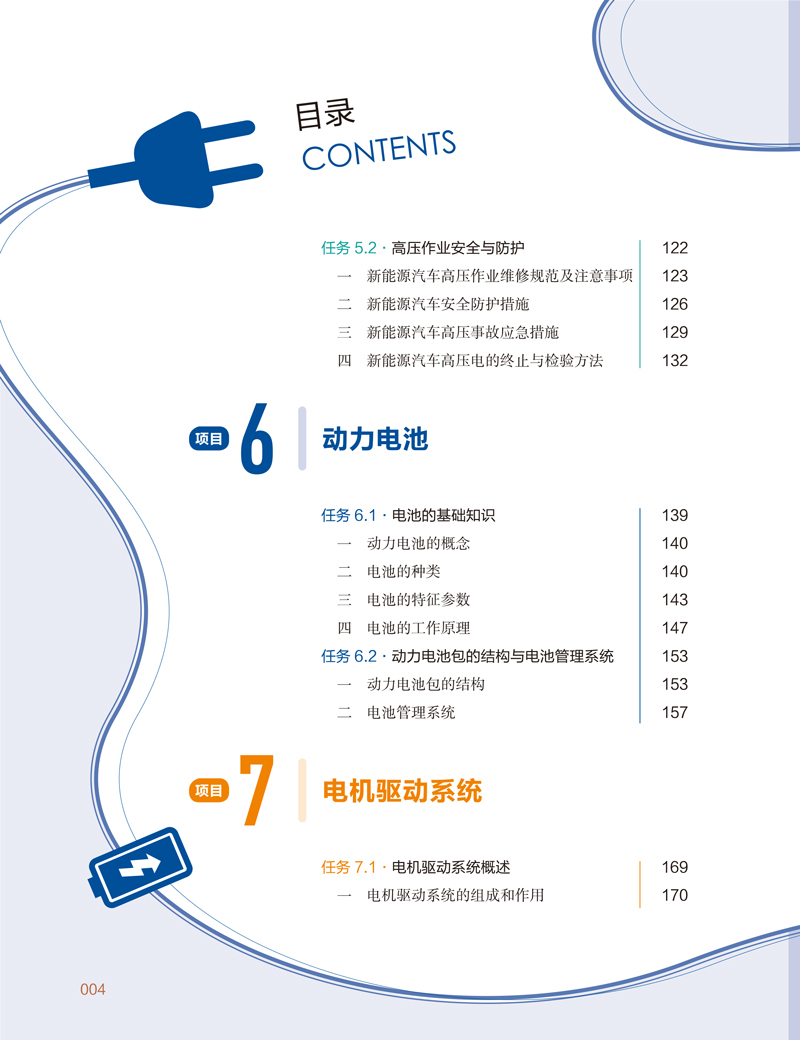 目录
CONTENTS

任务 5.2 · 高压作业安全与防护 122
一 新能源汽车高压作业维修规范及注意事项 123
二 新能源汽车安全防护措施 126
三 新能源汽车高压事故应急措施 129
四 新能源汽车高压电的终止与检验方法 132

项目 6 动力电池

任务 6.1 · 电池的基础知识 139
一 动力电池的概念 140
二 电池的种类 140
三 电池的特征参数 143
四 电池的工作原理 147
任务 6.2 · 动力电池包的结构与电池管理系统 153
一 动力电池包的结构 153
二 电池管理系统 157

项目 7 电机驱动系统

任务 7.1 · 电机驱动系统概述 169
一 电机驱动系统的组成和作用 170

004